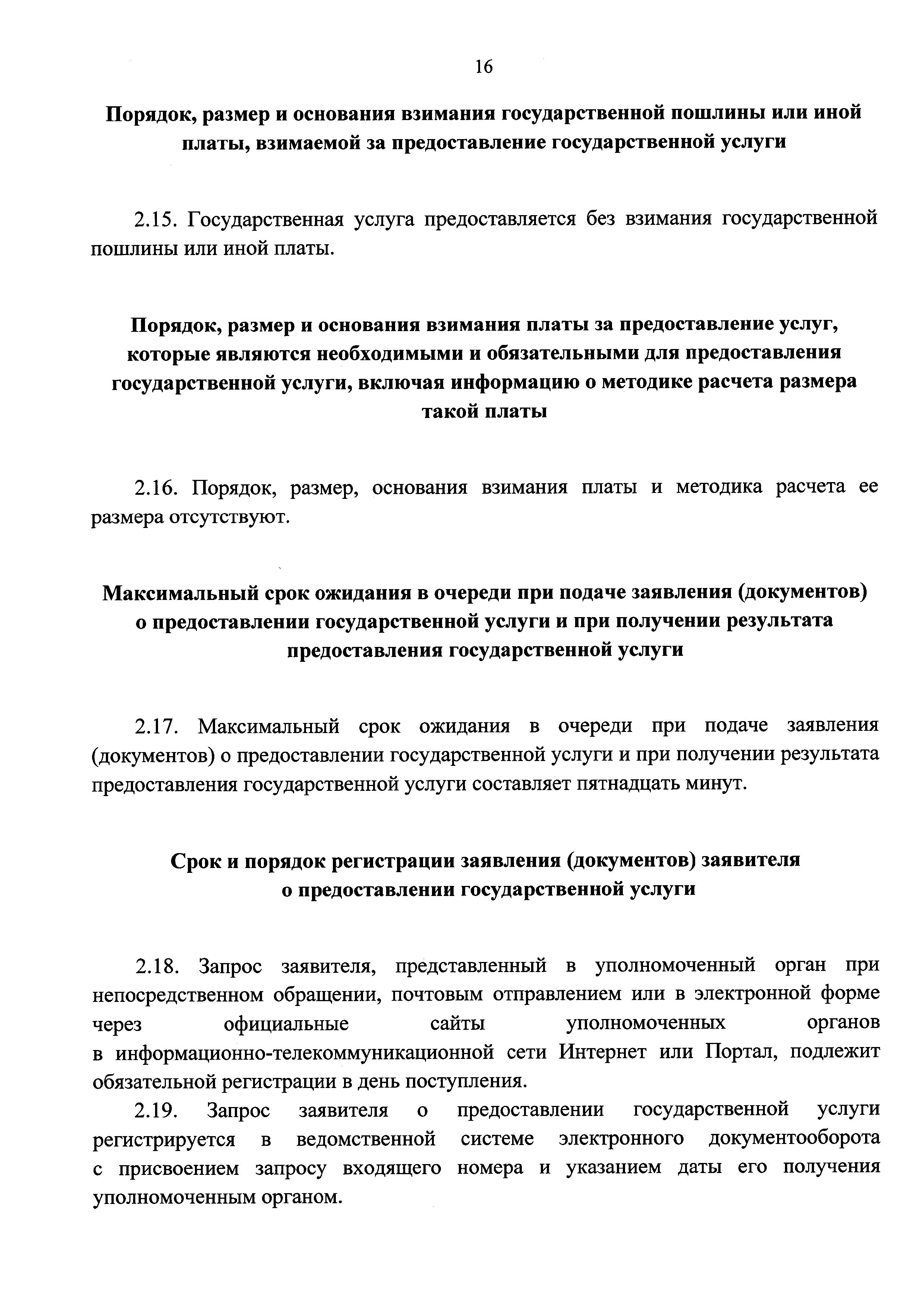 16

Порядок, размер и основания взимания государственной пошлины или иной платы, взимаемой за предоставление государственной услуги

2.15. Государственная услуга предоставляется без взимания государственной пошлины или иной платы.

Порядок, размер и основания взимания платы за предоставление услуг, которые являются необходимыми и обязательными для предоставления государственной услуги, включая информацию о методике расчета размера такой платы

2.16. Порядок, размер, основания взимания платы и методика расчета ее размера отсутствуют.

Максимальный срок ожидания в очереди при подаче заявления (документов) о предоставлении государственной услуги и при получении результата предоставления государственной услуги

2.17. Максимальный срок ожидания в очереди при подаче заявления (документов) о предоставлении государственной услуги и при получении результата предоставления государственной услуги составляет пятнадцать минут.

Срок и порядок регистрации заявления (документов) заявителя о предоставлении государственной услуги

2.18. Запрос заявителя, представленный в уполномоченный орган при непосредственном обращении, почтовым отправлением или в электронной форме через официальные сайты уполномоченных органов в информационно-телекоммуникационной сети Интернет или Портал, подлежит обязательной регистрации в день поступления.

2.19. Запрос заявителя о предоставлении государственной услуги регистрируется в ведомственной системе электронного документооборота с присвоением запросу входящего номера и указанием даты его получения уполномоченным органом.